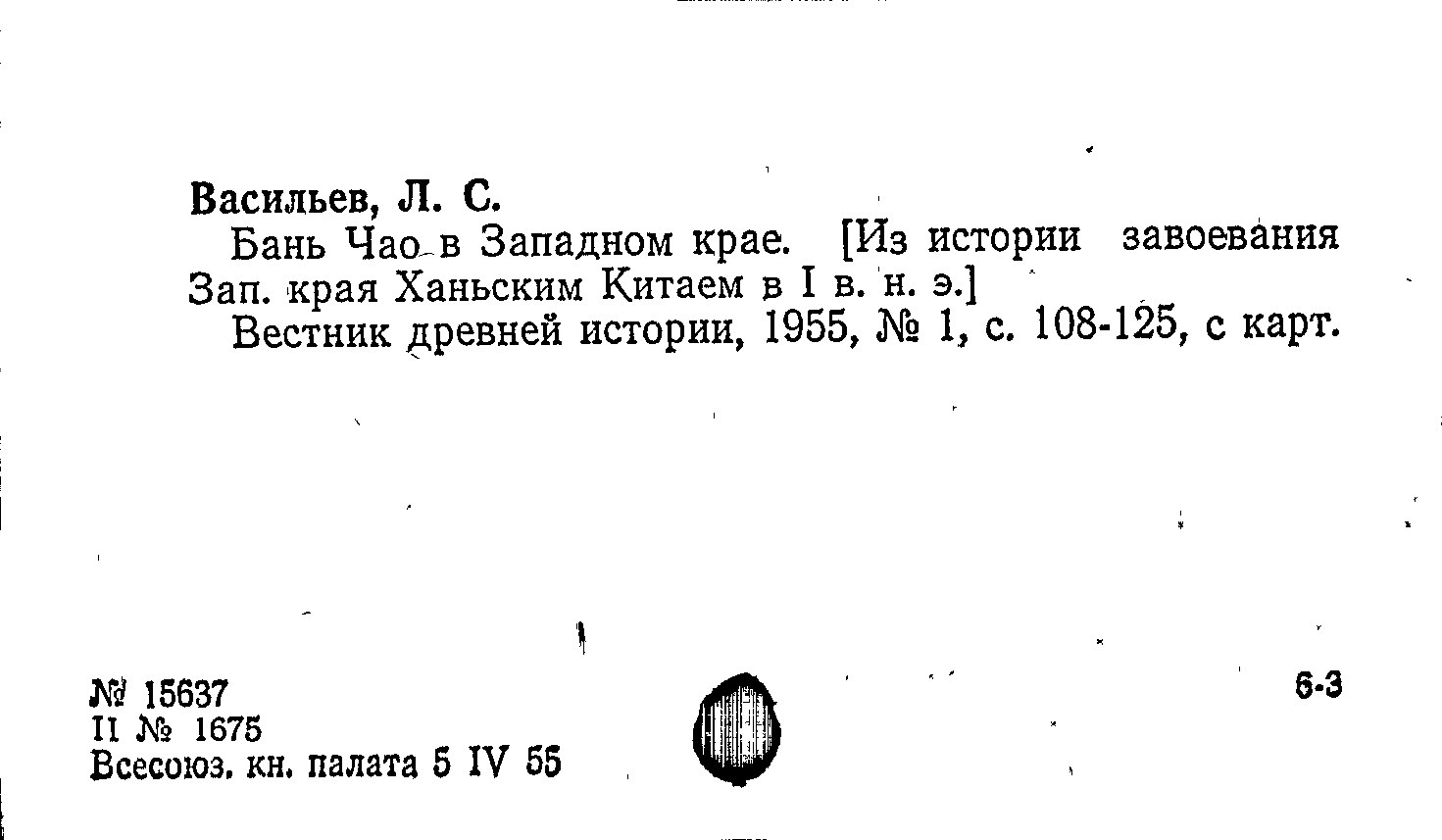 Васильев, Л. С.

Бань Чао в Западном крае. [Из истории завоевания Зап. края Ханьским Китаем в I в. н. э.]

Вестник древней истории, 1955, № 1, с. 108-125, с карт.

№ 15637
II № 1675
Всесоюз. кн. палата 5 IV 55

6-3